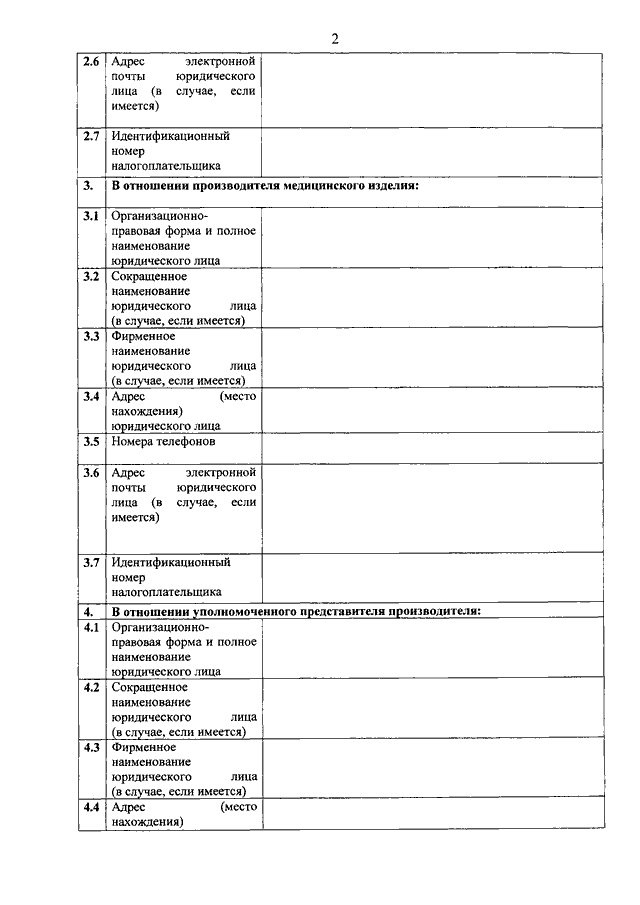 2

| | | |
|---|---|---|
| 2.6 | Адрес электронной почты юридического лица (в случае, если имеется) | |
| 2.7 | Идентификационный номер налогоплательщика | |
| 3. | В отношении производителя медицинского изделия: | |
| 3.1 | Организационно-правовая форма и полное наименование юридического лица | |
| 3.2 | Сокращенное наименование юридического лица (в случае, если имеется) | |
| 3.3 | Фирменное наименование юридического лица (в случае, если имеется) | |
| 3.4 | Адрес (место нахождения) юридического лица | |
| 3.5 | Номера телефонов | |
| 3.6 | Адрес электронной почты юридического лица (в случае, если имеется) | |
| 3.7 | Идентификационный номер налогоплательщика | |
| 4. | В отношении уполномоченного представителя производителя: | |
| 4.1 | Организационно-правовая форма и полное наименование юридического лица | |
| 4.2 | Сокращенное наименование юридического лица (в случае, если имеется) | |
| 4.3 | Фирменное наименование юридического лица (в случае, если имеется) | |
| 4.4 | Адрес (место нахождения) | |